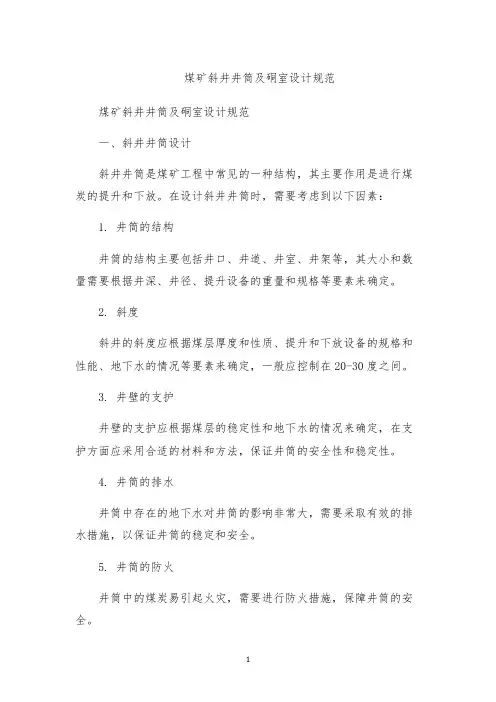 煤矿斜井井筒及硐室设计规范

煤矿斜井井筒及硐室设计规范

一、斜井井筒设计

斜井井筒是煤矿工程中常见的一种结构，其主要作用是进行煤炭的提升和下放。在设计斜井井筒时，需要考虑到以下因素：

1. 井筒的结构

井筒的结构主要包括井口、井道、井室、井架等，其大小和数量需要根据井深、井径、提升设备的重量和规格等要素来确定。

2. 斜度

斜井的斜度应根据煤层厚度和性质、提升和下放设备的规格和性能、地下水的情况等要素来确定，一般应控制在20-30度之间。

3. 井壁的支护

井壁的支护应根据煤层的稳定性和地下水的情况来确定，在支护方面应采用合适的材料和方法，保证井筒的安全性和稳定性。

4. 井筒的排水

井筒中存在的地下水对井筒的影响非常大，需要采取有效的排水措施，以保证井筒的稳定和安全。

5. 井筒的防火

井筒中的煤炭易引起火灾，需要进行防火措施，保障井筒的安全。

1